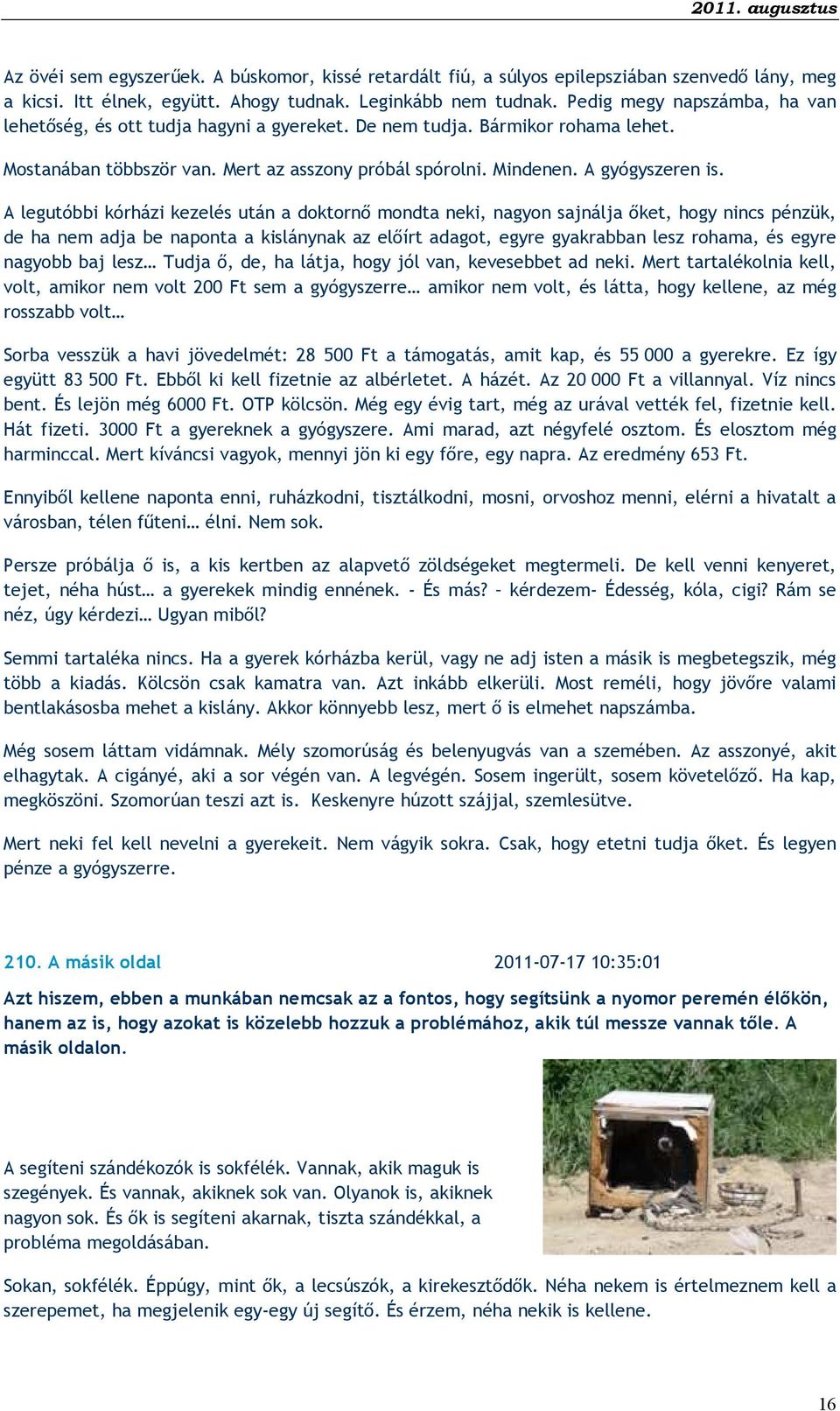 2011. augusztus

Az övéi sem egyszerűek. A búskomor, kissé retardált fiú, a súlyos epilepsziában szenvedő lány, meg a kicsi. Itt élnek, együtt. Ahogy tudnak. Leginkább nem tudnak. Pedig megy napszámba, ha van lehetőség, és ott tudja hagyni a gyereket. De nem tudja. Bármikor rohama lehet.

Mostanában többször van. Mert az asszony próbál spórolni. Mindenen. A gyógyszeren is.

A legutóbbi kórházi kezelés után a doktornő mondta neki, nagyon sajnálja őket, hogy nincs pénzük, de ha nem adja be naponta a kislánynak az előírt adagot, egyre gyakrabban lesz rohama, és egyre nagyobb baj lesz… Tudja ő, de, ha látja, hogy jól van, kevesebbet ad neki. Mert tartalékolnia kell, volt, amikor nem volt 200 Ft sem a gyógyszerre… amikor nem volt, és látta, hogy kellene, az még rosszabb volt…

Sorba vesszük a havi jövedelmét: 28 500 Ft a támogatás, amit kap, és 55 000 a gyerekre. Ez így együtt 83 500 Ft. Ebből ki kell fizetnie az albérletet. A házét. Az 20 000 Ft a villannyal. Víz nincs bent. És lejön még 6000 Ft. OTP kölcsön. Még egy évig tart, még az urával vették fel, fizetnie kell. Hát fizeti. 3000 Ft a gyereknek a gyógyszere. Ami marad, azt négyfelé osztom. És elosztom még harminccal. Mert kíváncsi vagyok, mennyi jön ki egy főre, egy napra. Az eredmény 653 Ft.

Ennyiből kellene naponta enni, ruházkodni, tisztálkodni, mosni, orvoshoz menni, elérni a hivatalt a városban, télen fűteni… élni. Nem sok.

Persze próbálja ő is, a kis kertben az alapvető zöldségeket megtermeli. De kell venni kenyeret, tejet, néha húst… a gyerekek mindig ennének. - És más? – kérdezem- Édesség, kóla, cigi? Rám se néz, úgy kérdezi… Ugyan miből?

Semmi tartaléka nincs. Ha a gyerek kórházba kerül, vagy ne adj isten a másik is megbetegszik, még több a kiadás. Kölcsön csak kamatra van. Azt inkább elkerüli. Most reméli, hogy jövőre valami bentlakásosba mehet a kislány. Akkor könnyebb lesz, mert ő is elmehet napszámba.

Még sosem láttam vidámnak. Mély szomorúság és belenyugvás van a szemében. Az asszonyé, akit elhagytak. A cigányé, aki a sor végén van. A legvégén. Sosem ingerült, sosem követelőző. Ha kap, megköszöni. Szomorúan teszi azt is. Keskenyre húzott szájjal, szemlesütve.

Mert neki fel kell nevelni a gyerekeit. Nem vágyik sokra. Csak, hogy etetni tudja őket. És legyen pénze a gyógyszerre.

210. A másik oldal 2011-07-17 10:35:01

Azt hiszem, ebben a munkában nemcsak az a fontos, hogy segítsünk a nyomor peremén élőkön, hanem az is, hogy azokat is közelebb hozzuk a problémához, akik túl messze vannak tőle. A másik oldalon.

A segíteni szándékozók is sokfélék. Vannak, akik maguk is szegények. És vannak, akiknek sok van. Olyanok is, akiknek nagyon sok. És ők is segíteni akarnak, tiszta szándékkal, a probléma megoldásában.

Sokan, sokfélék. Éppúgy, mint ők, a lecsúszók, a kirekesztődők. Néha nekem is értelmeznem kell a szerepemet, ha megjelenik egy-egy új segítő. És érzem, néha nekik is kellene.

16